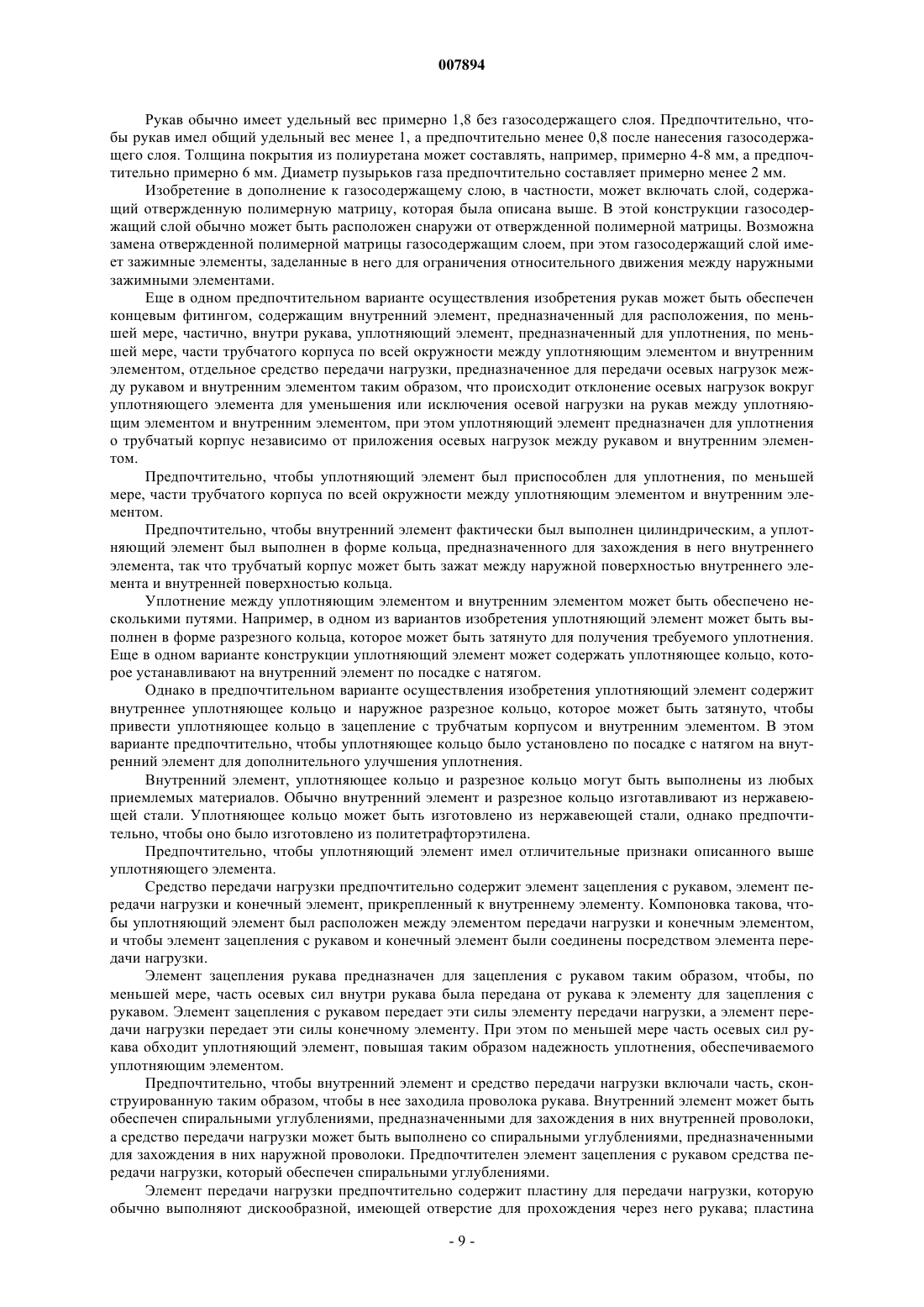 007894

Рукав обычно имеет удельный вес примерно 1,8 без газосодержащего слоя. Предпочтительно, чтобы рукав имел общий удельный вес менее 1, а предпочтительно менее 0,8 после нанесения газосодержащего слоя. Толщина покрытия из полиуретана может составлять, например, примерно 4-8 мм, а предпочтительно примерно 6 мм. Диаметр пузырьков газа предпочтительно составляет примерно менее 2 мм.

Изобретение в дополнение к газосодержащему слою, в частности, может включать слой, содержащий отвержденную полимерную матрицу, которая была описана выше. В этой конструкции газосодержащий слой обычно может быть расположен снаружи от отвержденной полимерной матрицы. Возможна замена отвержденной полимерной матрицы газосодержащим слоем, при этом газосодержащий слой имеет зажимные элементы, заделанные в него для ограничения относительного движения между наружными зажимными элементами.

Еще в одном предпочтительном варианте осуществления изобретения рукав может быть обеспечен концевым фитингом, содержащим внутренний элемент, предназначенный для расположения, по меньшей мере, частично, внутри рукава, уплотняющий элемент, предназначенный для уплотнения, по меньшей мере, части трубчатого корпуса по всей окружности между уплотняющим элементом и внутренним элементом, отдельное средство передачи нагрузки, предназначенное для передачи осевых нагрузок между рукавом и внутренним элементом таким образом, что происходит отклонение осевых нагрузок вокруг уплотняющего элемента для уменьшения или исключения осевой нагрузки на рукав между уплотняющим элементом и внутренним элементом, при этом уплотняющий элемент предназначен для уплотнения о трубчатый корпус независимо от приложения осевых нагрузок между рукавом и внутренним элементом.

Предпочтительно, чтобы уплотняющий элемент был приспособлен для уплотнения, по меньшей мере, части трубчатого корпуса по всей окружности между уплотняющим элементом и внутренним элементом.

Предпочтительно, чтобы внутренний элемент фактически был выполнен цилиндрическим, а уплотняющий элемент был выполнен в форме кольца, предназначенного для захождения в него внутреннего элемента, так что трубчатый корпус может быть зажат между наружной поверхностью внутреннего элемента и внутренней поверхностью кольца.

Уплотнение между уплотняющим элементом и внутренним элементом может быть обеспечено несколькими путями. Например, в одном из вариантов изобретения уплотняющий элемент может быть выполнен в форме разрезного кольца, которое может быть затянуто для получения требуемого уплотнения. Еще в одном варианте конструкции уплотняющий элемент может содержать уплотняющее кольцо, которое устанавливают на внутренний элемент по посадке с натягом.

Однако в предпочтительном варианте осуществления изобретения уплотняющий элемент содержит внутреннее уплотняющее кольцо и наружное разрезное кольцо, которое может быть затянуто, чтобы привести уплотняющее кольцо в зацепление с трубчатым корпусом и внутренним элементом. В этом варианте предпочтительно, чтобы уплотняющее кольцо было установлено по посадке с натягом на внутренний элемент для дополнительного улучшения уплотнения.

Внутренний элемент, уплотняющее кольцо и разрезное кольцо могут быть выполнены из любых приемлемых материалов. Обычно внутренний элемент и разрезное кольцо изготавливают из нержавеющей стали. Уплотняющее кольцо может быть изготовлено из нержавеющей стали, однако предпочтительно, чтобы оно было изготовлено из политетрафторэтилена.

Предпочтительно, чтобы уплотняющий элемент имел отличительные признаки описанного выше уплотняющего элемента.

Средство передачи нагрузки предпочтительно содержит элемент зацепления с рукавом, элемент передачи нагрузки и конечный элемент, прикрепленный к внутреннему элементу. Компоновка такова, чтобы уплотняющий элемент был расположен между элементом передачи нагрузки и конечным элементом, и чтобы элемент зацепления с рукавом и конечный элемент были соединены посредством элемента передачи нагрузки.

Элемент зацепления рукава предназначен для зацепления с рукавом таким образом, чтобы, по меньшей мере, часть осевых сил внутри рукава была передана от рукава к элементу для зацепления с рукавом. Элемент зацепления с рукавом передает эти силы элементу передачи нагрузки, а элемент передачи нагрузки передает эти силы конечному элементу. При этом по меньшей мере часть осевых сил рукава обходит уплотняющий элемент, повышая таким образом надежность уплотнения, обеспечиваемого уплотняющим элементом.

Предпочтительно, чтобы внутренний элемент и средство передачи нагрузки включали часть, сконструированную таким образом, чтобы в нее заходила проволока рукава. Внутренний элемент может быть обеспечен спиральными углублениями, предназначенными для захождения в них внутренней проволоки, а средство передачи нагрузки может быть выполнено со спиральными углублениями, предназначенными для захождения в них наружной проволоки. Предпочтителен элемент зацепления с рукавом средства передачи нагрузки, который обеспечен спиральными углублениями.

Элемент передачи нагрузки предпочтительно содержит пластину для передачи нагрузки, которую обычно выполняют дискообразной, имеющей отверстие для прохождения через него рукава; пластина

- 9 -